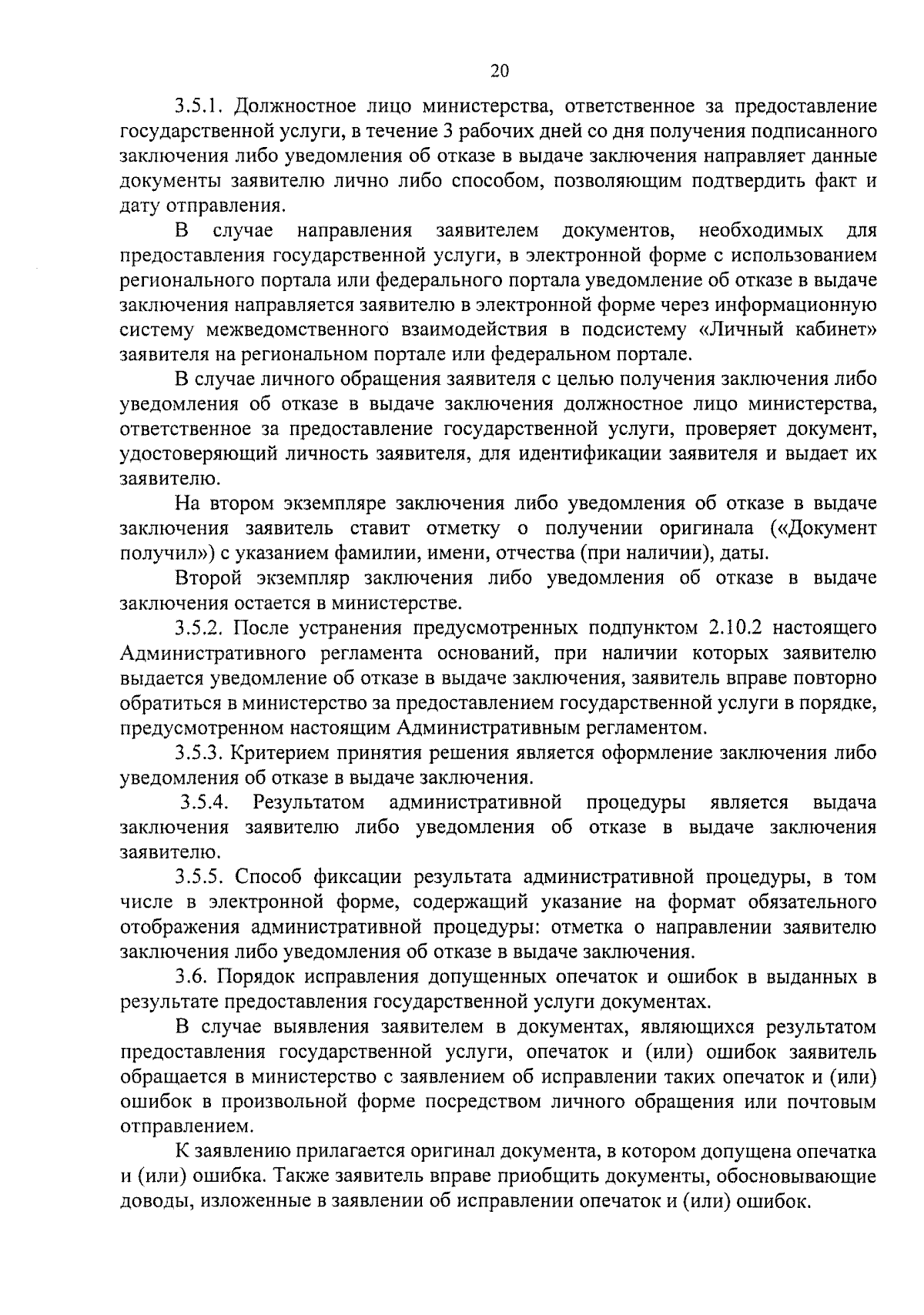 20

3.5.1. Должностное лицо министерства, ответственное за предоставление государственной услуги, в течение 3 рабочих дней со дня получения подписанного заключения либо уведомления об отказе в выдаче заключения направляет данные документы заявителю лично либо способом, позволяющим подтвердить факт и дату отправления.

В случае направления заявителем документов, необходимых для предоставления государственной услуги, в электронной форме с использованием регионального портала или федерального портала уведомление об отказе в выдаче заключения направляется заявителю в электронной форме через информационную систему межведомственного взаимодействия в подсистему «Личный кабинет» заявителя на региональном портале или федеральном портале.

В случае личного обращения заявителя с целью получения заключения либо уведомления об отказе в выдаче заключения должностное лицо министерства, ответственное за предоставление государственной услуги, проверяет документ, удостоверяющий личность заявителя, для идентификации заявителя и выдает их заявителю.

На втором экземпляре заключения либо уведомления об отказе в выдаче заключения заявитель ставит отметку о получении оригинала («Документ получил») с указанием фамилии, имени, отчества (при наличии), даты.

Второй экземпляр заключения либо уведомления об отказе в выдаче заключения остается в министерстве.

3.5.2. После устранения предусмотренных подпунктом 2.10.2 настоящего Административного регламента оснований, при наличии которых заявителю выдается уведомление об отказе в выдаче заключения, заявитель вправе повторно обратиться в министерство за предоставлением государственной услуги в порядке, предусмотренном настоящим Административным регламентом.

3.5.3. Критерием принятия решения является оформление заключения либо уведомления об отказе в выдаче заключения.

3.5.4. Результатом административной процедуры является выдача заключения заявителю либо уведомления об отказе в выдаче заключения заявителю.

3.5.5. Способ фиксации результата административной процедуры, в том числе в электронной форме, содержащий указание на формат обязательного отображения административной процедуры: отметка о направлении заявителю заключения либо уведомления об отказе в выдаче заключения.

3.6. Порядок исправления допущенных опечаток и ошибок в выданных в результате предоставления государственной услуги документах.

В случае выявления заявителем в документах, являющихся результатом предоставления государственной услуги, опечаток и (или) ошибок заявитель обращается в министерство с заявлением об исправлении таких опечаток и (или) ошибок в произвольной форме посредством личного обращения или почтовым отправлением.

К заявлению прилагается оригинал документа, в котором допущена опечатка и (или) ошибка. Также заявитель вправе приобщить документы, обосновывающие доводы, изложенные в заявлении об исправлении опечаток и (или) ошибок.